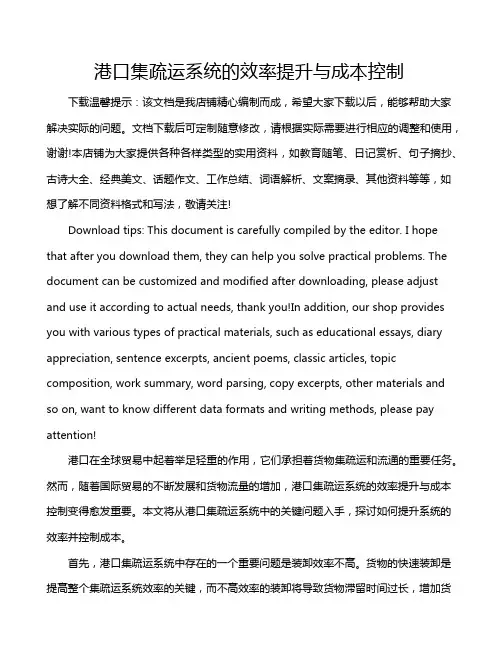 港口集疏运系统的效率提升与成本控制

下载温馨提示：该文档是我店铺精心编制而成，希望大家下载以后，能够帮助大家解决实际的问题。文档下载后可定制随意修改，请根据实际需要进行相应的调整和使用，谢谢!本店铺为大家提供各种各样类型的实用资料，如教育随笔、日记赏析、句子摘抄、古诗大全、经典美文、话题作文、工作总结、词语解析、文案摘录、其他资料等等，如想了解不同资料格式和写法，敬请关注!

Download tips: This document is carefully compiled by the editor. I hope that after you download them, they can help you solve practical problems. The document can be customized and modified after downloading, please adjust and use it according to actual needs, thank you!In addition, our shop provides you with various types of practical materials, such as educational essays, diary appreciation, sentence excerpts, ancient poems, classic articles, topic composition, work summary, word parsing, copy excerpts, other materials and so on, want to know different data formats and writing methods, please pay attention!

港口在全球贸易中起着举足轻重的作用，它们承担着货物集疏运和流通的重要任务。然而，随着国际贸易的不断发展和货物流量的增加，港口集疏运系统的效率提升与成本控制变得愈发重要。本文将从港口集疏运系统中的关键问题入手，探讨如何提升系统的效率并控制成本。

首先，港口集疏运系统中存在的一个重要问题是装卸效率不高。货物的快速装卸是提高整个集疏运系统效率的关键，而不高效率的装卸将导致货物滞留时间过长，增加货